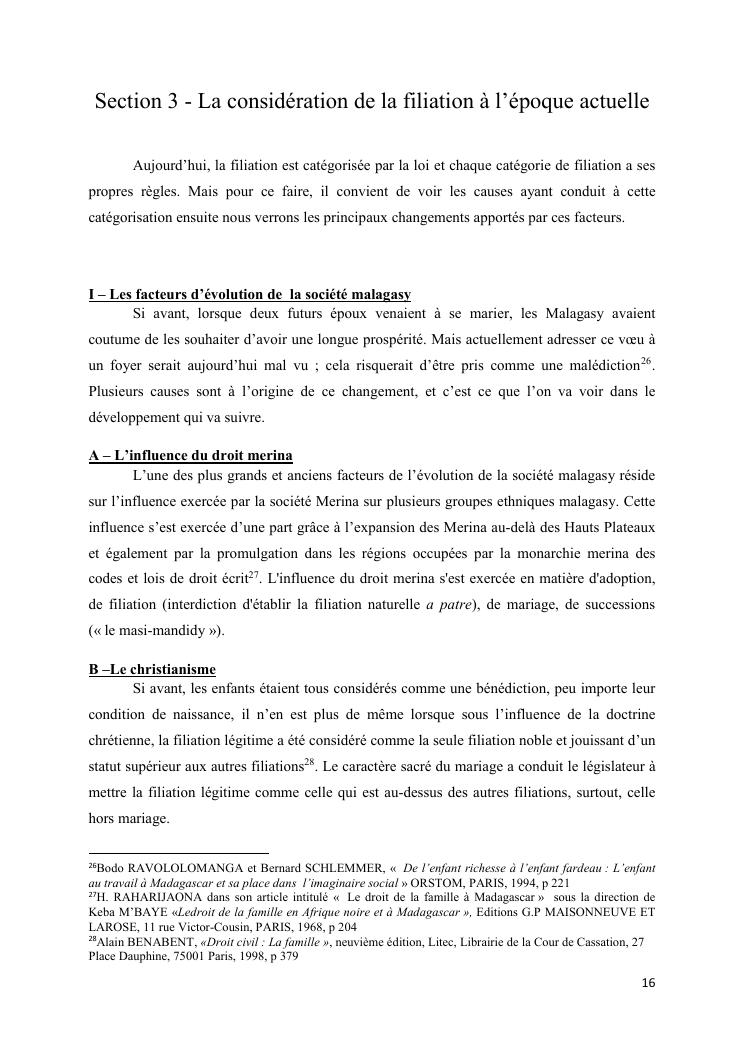 Section 3 - La considération de la filiation à l'époque actuelle

Aujourd'hui, la filiation est catégorisée par la loi et chaque catégorie de filiation a ses propres règles. Mais pour ce faire, il convient de voir les causes ayant conduit à cette catégorisation ensuite nous verrons les principaux changements apportés par ces facteurs.

I – Les facteurs d'évolution de la société malagasy

Si avant, lorsque deux futurs époux venaient à se marier, les Malagasy avaient coutume de les souhaiter d'avoir une longue prospérité. Mais actuellement adresser ce vœu à un foyer serait aujourd'hui mal vu ; cela risquerait d'être pris comme une malédiction$^{26}$. Plusieurs causes sont à l'origine de ce changement, et c'est ce que l'on va voir dans le développement qui va suivre.

A – L'influence du droit merina

L'une des plus grands et anciens facteurs de l'évolution de la société malagasy réside sur l'influence exercée par la société Merina sur plusieurs groupes ethniques malagasy. Cette influence s'est exercée d'une part grâce à l'expansion des Merina au-delà des Hauts Plateaux et également par la promulgation dans les régions occupées par la monarchie merina des codes et lois de droit écrit$^{27}$. L'influence du droit merina s'est exercée en matière d'adoption, de filiation (interdiction d'établir la filiation naturelle a patre), de mariage, de successions (« le masi-mandidy »).

B –Le christianisme

Si avant, les enfants étaient tous considérés comme une bénédiction, peu importe leur condition de naissance, il n'en est plus de même lorsque sous l'influence de la doctrine chrétienne, la filiation légitime a été considéré comme la seule filiation noble et jouissant d'un statut supérieur aux autres filiations$^{28}$. Le caractère sacré du mariage a conduit le législateur à mettre la filiation légitime comme celle qui est au-dessus des autres filiations, surtout, celle hors mariage.

$^{26}$Bodo RAVOLOLOMANGA et Bernard SCHLEMMER, « De l'enfant richesse à l'enfant fardeau : L'enfant au travail à Madagascar et sa place dans l'imaginaire social » ORSTOM, PARIS, 1994, p 221
$^{27}$H. RAHARIJAONA dans son article intitulé « Le droit de la famille à Madagascar » sous la direction de Keba M'BAYE «Ledroit de la famille en Afrique noire et à Madagascar », Editions G.P MAISONNEUVE ET LAROSE, 11 rue Victor-Cousin, PARIS, 1968, p 204
$^{28}$Alain BENABENT, «Droit civil : La famille », neuvième édition, Litec, Librairie de la Cour de Cassation, 27 Place Dauphine, 75001 Paris, 1998, p 379

16